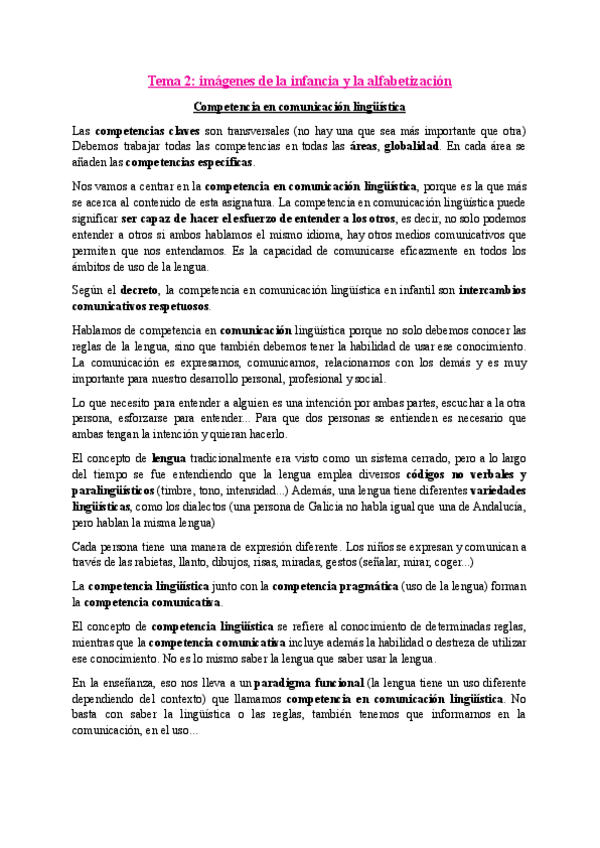 Tema 2: imágenes de la infancia y la alfabetización

Competencia en comunicación lingüística

Las competencias claves son transversales (no hay una que sea más importante que otra) Debemos trabajar todas las competencias en todas las áreas, globalidad. En cada área se añaden las competencias específicas.

Nos vamos a centrar en la competencia en comunicación lingüística, porque es la que más se acerca al contenido de esta asignatura. La competencia en comunicación lingüística puede significar ser capaz de hacer el esfuerzo de entender a los otros, es decir, no solo podemos entender a otros si ambos hablamos el mismo idioma, hay otros medios comunicativos que permiten que nos entendamos. Es la capacidad de comunicarse eficazmente en todos los ámbitos de uso de la lengua.

Según el decreto, la competencia en comunicación lingüística en infantil son intercambios comunicativos respetuosos.

Hablamos de competencia en comunicación lingüística porque no solo debemos conocer las reglas de la lengua, sino que también debemos tener la habilidad de usar ese conocimiento. La comunicación es expresarnos, comunicarnos, relacionarnos con los demás y es muy importante para nuestro desarrollo personal, profesional y social.

Lo que necesito para entender a alguien es una intención por ambas partes, escuchar a la otra persona, esforzarse para entender... Para que dos personas se entienden es necesario que ambas tengan la intención y quieran hacerlo.

El concepto de lengua tradicionalmente era visto como un sistema cerrado, pero a lo largo del tiempo se fue entendiendo que la lengua emplea diversos códigos no verbales y paralingüísticos (timbre, tono, intensidad...) Además, una lengua tiene diferentes variedades lingüísticas, como los dialectos (una persona de Galicia no habla igual que una de Andalucía, pero hablan la misma lengua)

Cada persona tiene una manera de expresión diferente. Los niños se expresan y comunican a través de las rabietas, llanto, dibujos, risas, miradas, gestos (señalar, mirar, coger...)

La competencia lingüística junto con la competencia pragmática (uso de la lengua) forman la competencia comunicativa.

El concepto de competencia lingüística se refiere al conocimiento de determinadas reglas, mientras que la competencia comunicativa incluye además la habilidad o destreza de utilizar ese conocimiento. No es lo mismo saber la lengua que saber usar la lengua.

En la enseñanza, eso nos lleva a un paradigma funcional (la lengua tiene un uso diferente dependiendo del contexto) que llamamos competencia en comunicación lingüística. No basta con saber la lingüística o las reglas, también tenemos que informarnos en la comunicación, en el uso...